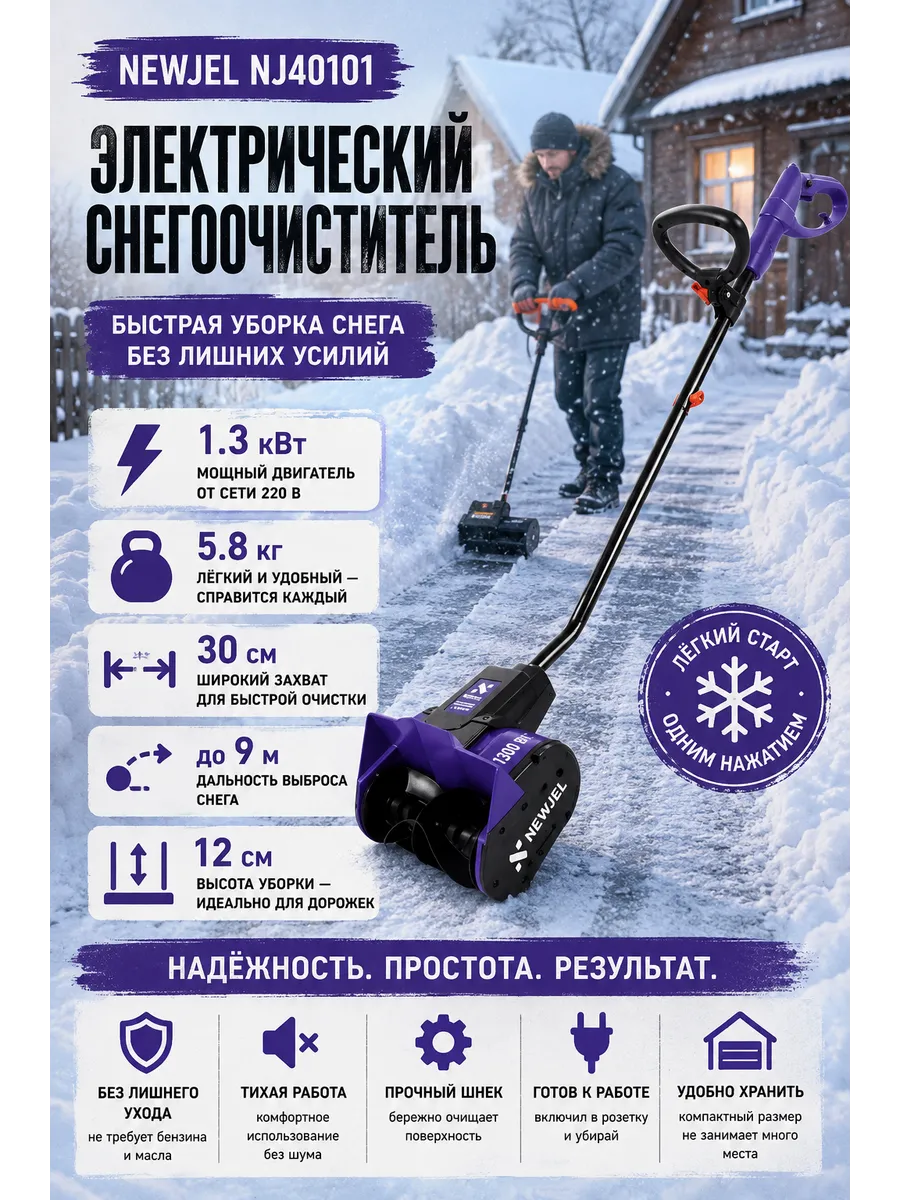 NEWJEL NJ40101

ЭЛЕКТРИЧЕСКИЙ СНЕГООЧИСТИТЕЛЬ

БЫСТРАЯ УБОРКА СНЕГА БЕЗ ЛИШНИХ УСИЛИЙ

1.3 кВт
МОЩНЫЙ ДВИГАТЕЛЬ ОТ СЕТИ 220 В

5.8 кг
ЛЁГКИЙ И УДОБНЫЙ — СПРАВИТСЯ КАЖДЫЙ

30 см
ШИРОКИЙ ЗАХВАТ ДЛЯ БЫСТРОЙ ОЧИСТКИ

до 9 м
ДАЛЬНОСТЬ ВЫБРОСА СНЕГА

12 см
ВЫСОТА УБОРКИ — ИДЕАЛЬНО ДЛЯ ДОРОЖЕК

ЛЁГКИЙ СТАРТ ОДНИМ НАЖАТИЕМ

1300 Вт
NEWJEL

НАДЁЖНОСТЬ. ПРОСТОТА. РЕЗУЛЬТАТ.

БЕЗ ЛИШНЕГО УХОДА
не требует бензина и масла

ТИХАЯ РАБОТА
комфортное использование без шума

ПРОЧНЫЙ ШНЕК
бережно очищает поверхность

ГОТОВ К РАБОТЕ
включил в розетку и убирай

УДОБНО ХРАНИТЬ
компактный размер не занимает много места